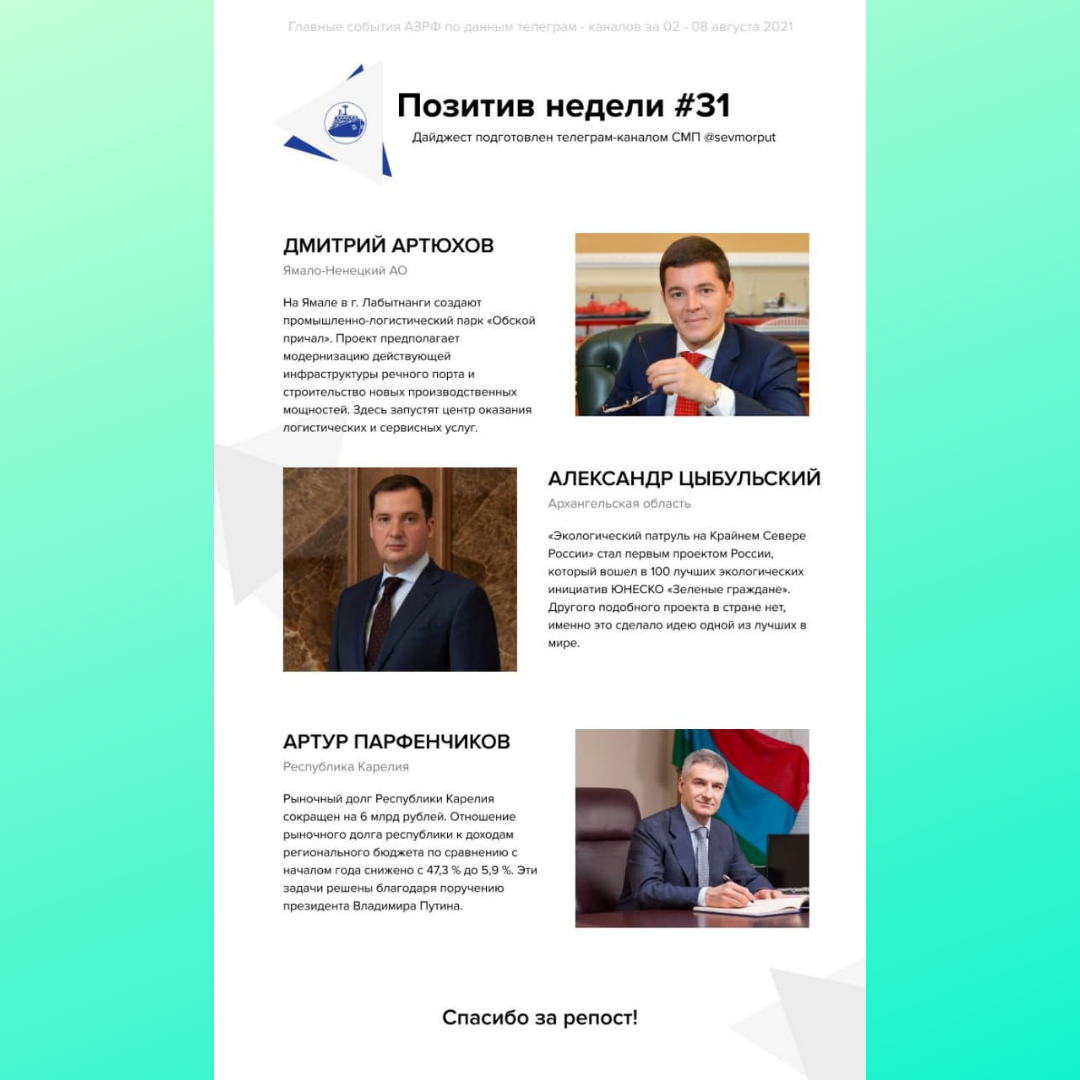 Главные события АЗРФ по данным телеграм - каналов за 02 - 08 августа 2021

Позитив недели #31

Дайджест подготовлен телеграм-каналом СМП @sevmorput

ДМИТРИЙ АРТЮХОВ

Ямало-Ненецкий АО

На Ямале в г. Лабытнанги создают промышленно-логистический парк «Обской причал». Проект предполагает модернизацию действующей инфраструктуры речного порта и строительство новых производственных мощностей. Здесь запустят центр оказания логистических и сервисных услуг.

АЛЕКСАНДР ЦЫБУЛЬСКИЙ

Архангельская область

«Экологический патруль на Крайнем Севере России» стал первым проектом России, который вошел в 100 лучших экологических инициатив ЮНЕСКО «Зеленые граждане». Другого подобного проекта в стране нет, именно это сделало идею одной из лучших в мире.

АРТУР ПАРФЕНЧИКОВ

Республика Карелия

Рыночный долг Республики Карелия сокращен на 6 млрд рублей. Отношение рыночного долга республики к доходам регионального бюджета по сравнению с началом года снижено с 47,3 % до 5,9 %. Эти задачи решены благодаря поручению президента Владимира Путина.

Спасибо за репост!